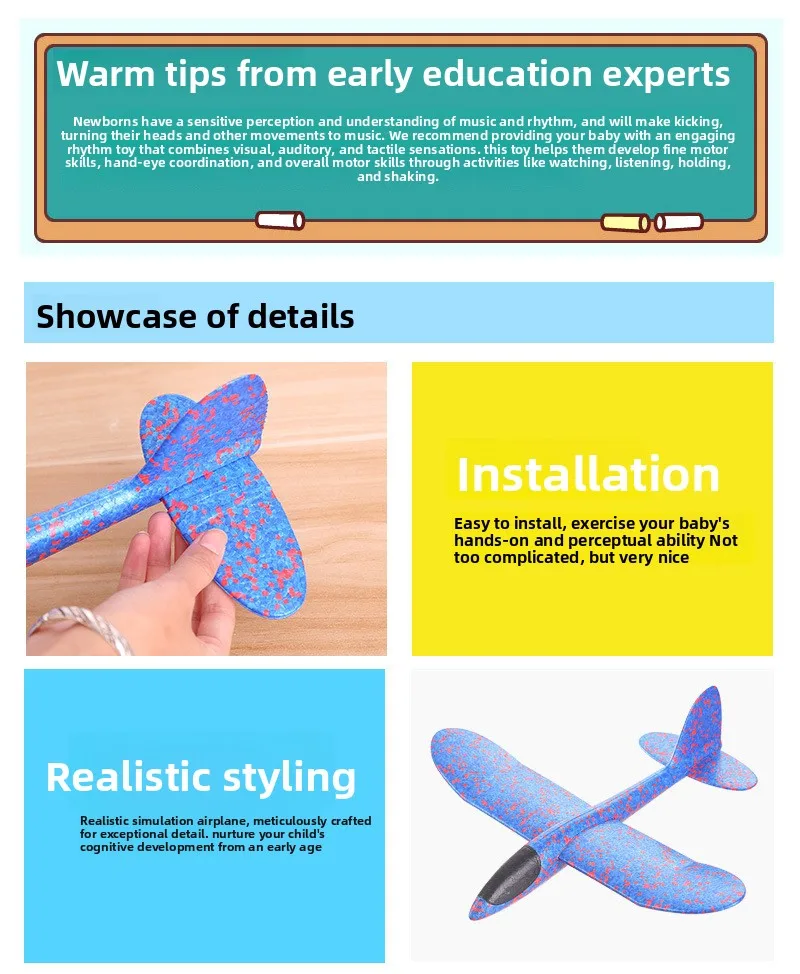 Warm tips from early education experts

Newborns have a sensitive perception and understanding of music and rhythm, and will make kicking, turning their heads and other movements to music. We recommend providing your baby with an engaging rhythm toy that combines visual, auditory, and tactile sensations. this toy helps them develop fine motor skills, hand-eye coordination, and overall motor skills through activities like watching, listening, holding, and shaking.

Showcase of details

Installation

Easy to install, exercise your baby's hands-on and perceptual ability Not too complicated, but very nice

Realistic styling

Realistic simulation airplane, meticulously crafted for exceptional detail. nurture your child's cognitive development from an early age